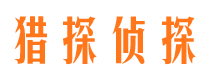 猎探侦探